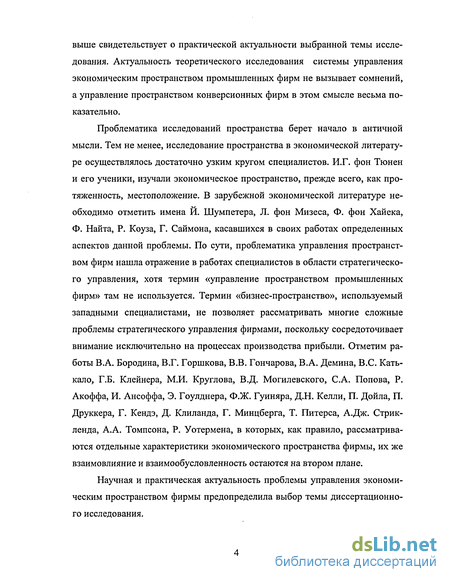 выше свидетельствует о практической актуальности выбранной темы исследования. Актуальность теоретического исследования системы управления экономическим пространством промышленных фирм не вызывает сомнений, а управление пространством конверсионных фирм в этом смысле весьма показательно.

Проблематика исследований пространства берет начало в античной мысли. Тем не менее, исследование пространства в экономической литературе осуществлялось достаточно узким кругом специалистов. И.Г. фон Тюнен и его ученики, изучали экономическое пространство, прежде всего, как протяженность, местоположение. В зарубежной экономической литературе необходимо отметить имена Й. Шумпетера, Л. фон Мизеса, Ф. фон Хайека, Ф. Найта, Р. Коуза, Г. Саймона, касавшихся в своих работах определенных аспектов данной проблемы. По сути, проблематика управления пространством фирм нашла отражение в работах специалистов в области стратегического управления, хотя термин «управление пространством промышленных фирм» там не используется. Термин «бизнес-пространство», используемый западными специалистами, не позволяет рассматривать многие сложные проблемы стратегического управления фирмами, поскольку сосредоточивает внимание исключительно на процессах производства прибыли. Отметим работы В.А. Бородина, В.Г. Горшкова, В.В. Гончарова, В.А. Демина, В.С. Катькало, Г.Б. Клейнера, М.И. Круглова, В.Д. Могилевского, С.А. Попова, Р. Акоффа, И. Ансоффа, Э. Гоулднера, Ф.Ж. Гуиняра, Д.Н. Келли, П. Дойла, П. Друккера, Г. Кендэ, Д. Клиланда, Г. Минцберга, Т. Питерса, А.Дж. Стрикленда, А.А. Томпсона, Р. Уотермена, в которых, как правило, рассматриваются отдельные характеристики экономического пространства фирмы, их же взаимовлияние и взаимообусловленность остаются на втором плане.

Научная и практическая актуальность проблемы управления экономическим пространством фирмы предопределила выбор темы диссертационного исследования.

4

dsLib.net
библиотека диссертаций